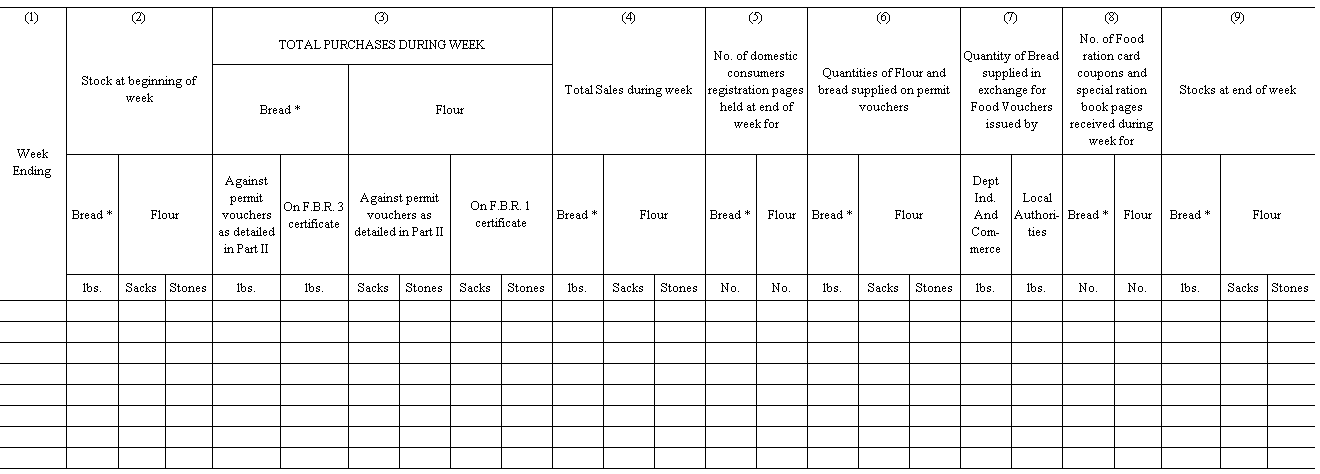 | (1) Week Ending | (2) Stock at beginning of week | | | (3) TOTAL PURCHASES DURING WEEK | | | | | | (4) Total Sales during week | | | (5) No. of domestic consumers registration pages held at end of week for | | (6) Quantities of Flour and bread supplied on permit vouchers | | | (7) Quantity of Bread supplied in exchange for Food Vouchers issued by | | (8) No. of Food ration card coupons and special ration book pages received during week for | | (9) Stocks at end of week | | |
|---|---|---|---|---|---|---|---|---|---|---|---|---|---|---|---|---|---|---|---|---|---|---|---|---|
| | | | | Bread * | | Flour | | | | | | | | | | | | | | | | | | |
| | Bread * | Flour | | Against permit vouchers as detailed in Part II | On F.B.R. 3 certificate | Against permit vouchers as detailed in Part II | | On F.B.R. 1 certificate | | Bread * | Flour | | Bread * | Flour | Bread * | Flour | | Dept Ind. And Commerce | Local Authorities | Bread * | Flour | Bread * | Flour | |
| | lbs. | Sacks | Stones | lbs. | lbs. | Sacks | Stones | Sacks | Stones | lbs. | Sacks | Stones | No. | No. | lbs. | Sacks | Stones | lbs. | lbs. | No. | No. | lbs. | Sacks | Stones |
| | | | | | | | | | | | | | | | | | | | | | | | | |
| | | | | | | | | | | | | | | | | | | | | | | | | |
| | | | | | | | | | | | | | | | | | | | | | | | | |
| | | | | | | | | | | | | | | | | | | | | | | | | |
| | | | | | | | | | | | | | | | | | | | | | | | | |
| | | | | | | | | | | | | | | | | | | | | | | | | |
| | | | | | | | | | | | | | | | | | | | | | | | | |
| | | | | | | | | | | | | | | | | | | | | | | | | |